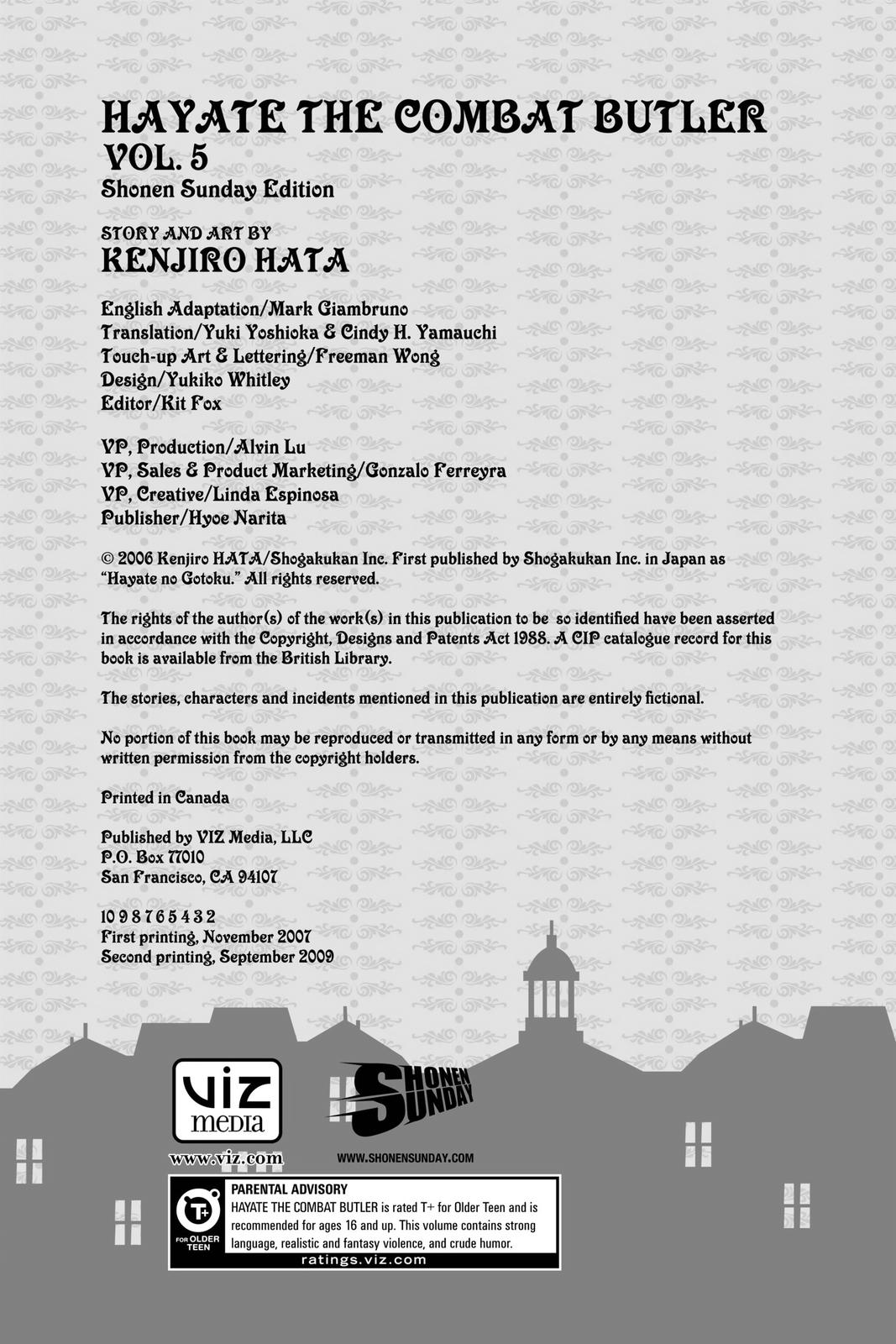 HAYATE THE COMBAT BUTLER
VOL. 5
Shonen Sunday Edition

STORY AND ART BY
KENJIRO HATA

English Adaptation/Mark Giambruno
Translation/Yuki Yoshioka & Cindy H. Yamauchi
Touch-up Art & Lettering/Freeman Wong
Design/Yukiko Whitley
Editor/Kit Fox

VP, Production/Alvin Lu
VP, Sales & Product Marketing/Gonzalo Ferreyra
VP, Creative/Linda Espinosa
Publisher/Hyoe Narita

© 2006 Kenjiro HATA/Shogakukan Inc. First published by Shogakukan Inc. in Japan as "Hayate no Gotoku." All rights reserved.

The rights of the author(s) of the work(s) in this publication to be so identified have been asserted in accordance with the Copyright, Designs and Patents Act 1988. A CIP catalogue record for this book is available from the British Library.

The stories, characters and incidents mentioned in this publication are entirely fictional.

No portion of this book may be reproduced or transmitted in any form or by any means without written permission from the copyright holders.

Printed in Canada

Published by VIZ Media, LLC
P.O. Box 77010
San Francisco, CA 94107

10 9 8 7 6 5 4 3 2
First printing, November 2007
Second printing, September 2009

VIZ media
www.viz.com

SHONEN SUNDAY
WWW.SHONENSUNDAY.COM

T+
FOR OLDER TEEN
PARENTAL ADVISORY
HAYATE THE COMBAT BUTLER is rated T+ for Older Teen and is recommended for ages 16 and up. This volume contains strong language, realistic and fantasy violence, and crude humor.
ratings.viz.com